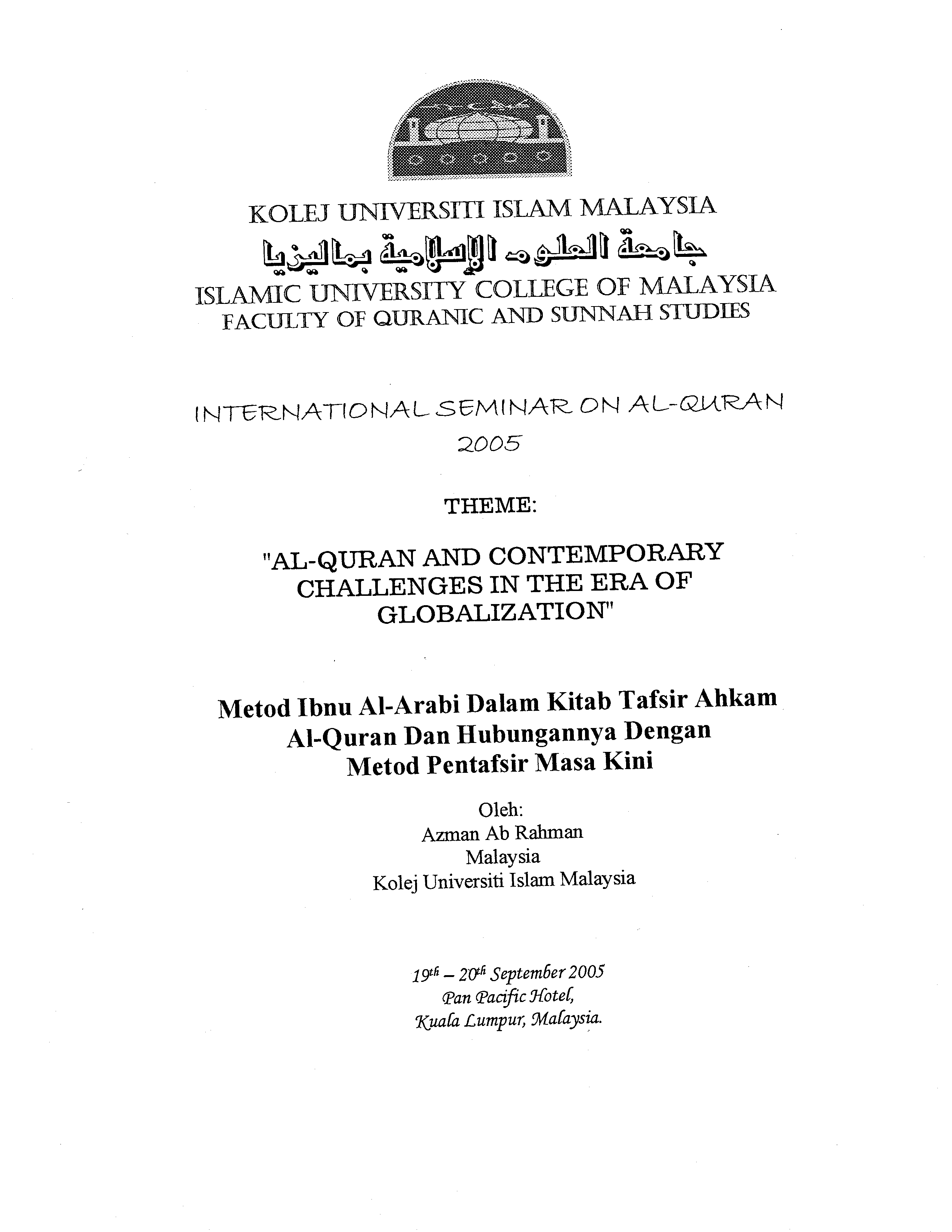 KOLEJ UNIVERSITI ISLAM MALAYSIA
جامعة العلوم الإسلامية بماليزيا
ISLAMIC UNIVERSITY COLLEGE OF MALAYSIA
FACULTY OF QURANIC AND SUNNAH STUDIES

INTERNATIONAL SEMINAR ON AL-QURAN
2005

THEME:

"AL-QURAN AND CONTEMPORARY CHALLENGES IN THE ERA OF GLOBALIZATION"

Metod Ibnu Al-Arabi Dalam Kitab Tafsir Ahkam Al-Quran Dan Hubungannya Dengan Metod Pentafsir Masa Kini

Oleh:
Azman Ab Rahman
Malaysia
Kolej Universiti Islam Malaysia

19th – 20th September 2005
Pan Pacific Hotel,
Kuala Lumpur, Malaysia.